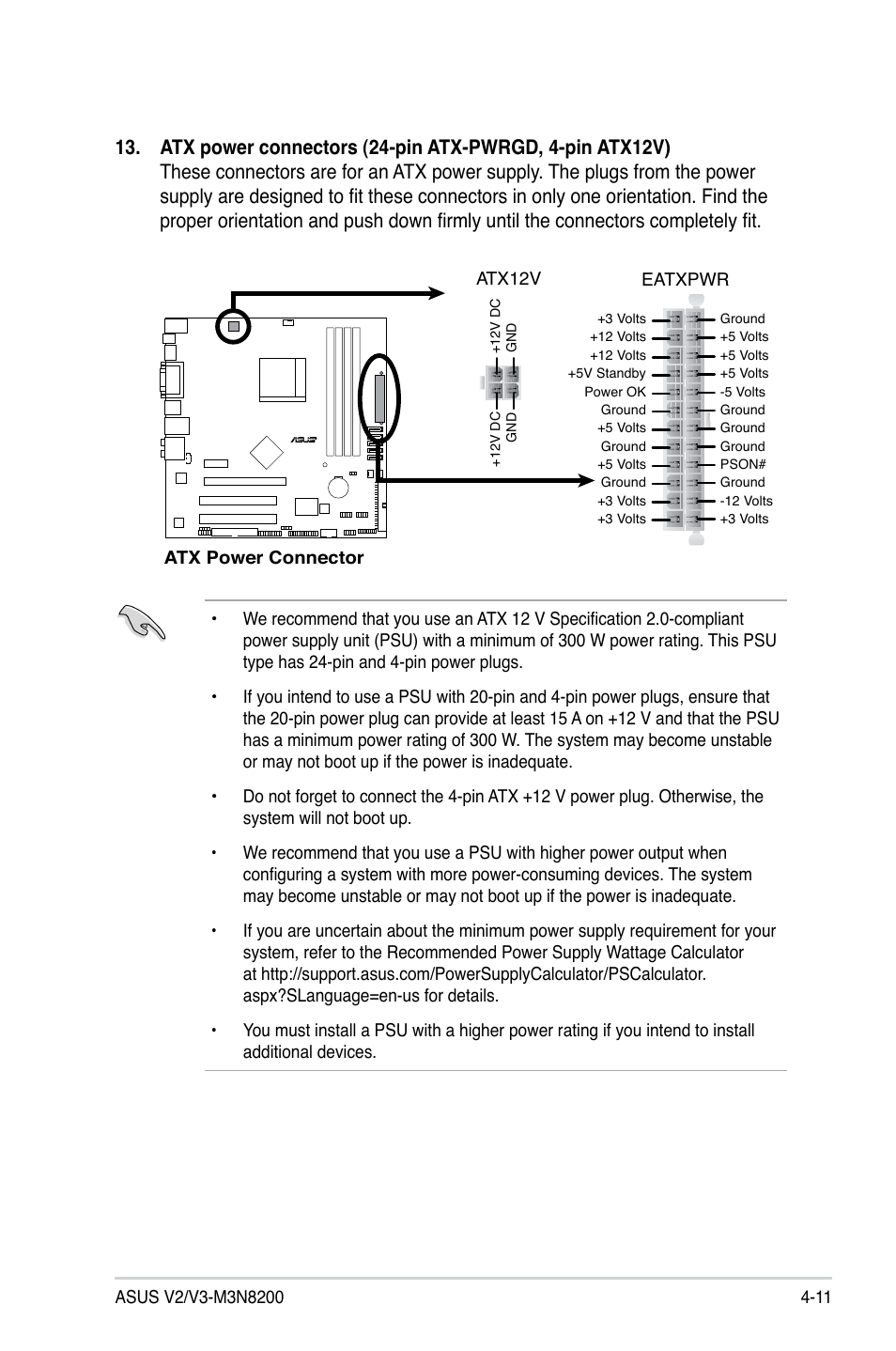 13. ATX power connectors (24-pin ATX-PWRGD, 4-pin ATX12V)

These connectors are for an ATX power supply. The plugs from the power supply are designed to fit these connectors in only one orientation. Find the proper orientation and push down firmly until the connectors completely fit.

ATX12V

+12V DC
GND
+12V DC
GND

EATXPWR

+3 Volts
+12 Volts
+12 Volts
+5V Standby
Power OK
Ground
+5 Volts
Ground
+5 Volts
Ground
+3 Volts
+3 Volts

Ground
+5 Volts
+5 Volts
+5 Volts
-5 Volts
Ground
Ground
Ground
PSON#
Ground
-12 Volts
+3 Volts

ASUS

ATX Power Connector

• We recommend that you use an ATX 12 V Specification 2.0-compliant power supply unit (PSU) with a minimum of 300 W power rating. This PSU type has 24-pin and 4-pin power plugs.

• If you intend to use a PSU with 20-pin and 4-pin power plugs, ensure that the 20-pin power plug can provide at least 15 A on +12 V and that the PSU has a minimum power rating of 300 W. The system may become unstable or may not boot up if the power is inadequate.

• Do not forget to connect the 4-pin ATX +12 V power plug. Otherwise, the system will not boot up.

• We recommend that you use a PSU with higher power output when configuring a system with more power-consuming devices. The system may become unstable or may not boot up if the power is inadequate.

• If you are uncertain about the minimum power supply requirement for your system, refer to the Recommended Power Supply Wattage Calculator at http://support.asus.com/PowerSupplyCalculator/PSCalculator.aspx?SLanguage=en-us for details.

• You must install a PSU with a higher power rating if you intend to install additional devices.

ASUS V2/V3-M3N8200 4-11